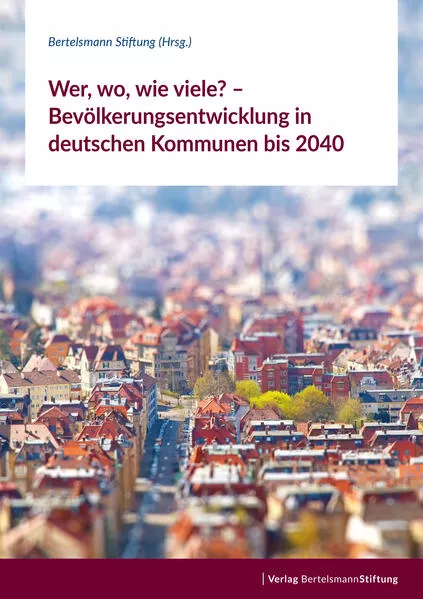 Bertelsmann Stiftung (Hrsg.)

Wer, wo, wie viele? – Bevölkerungsentwicklung in deutschen Kommunen bis 2040

Verlag BertelsmannStiftung